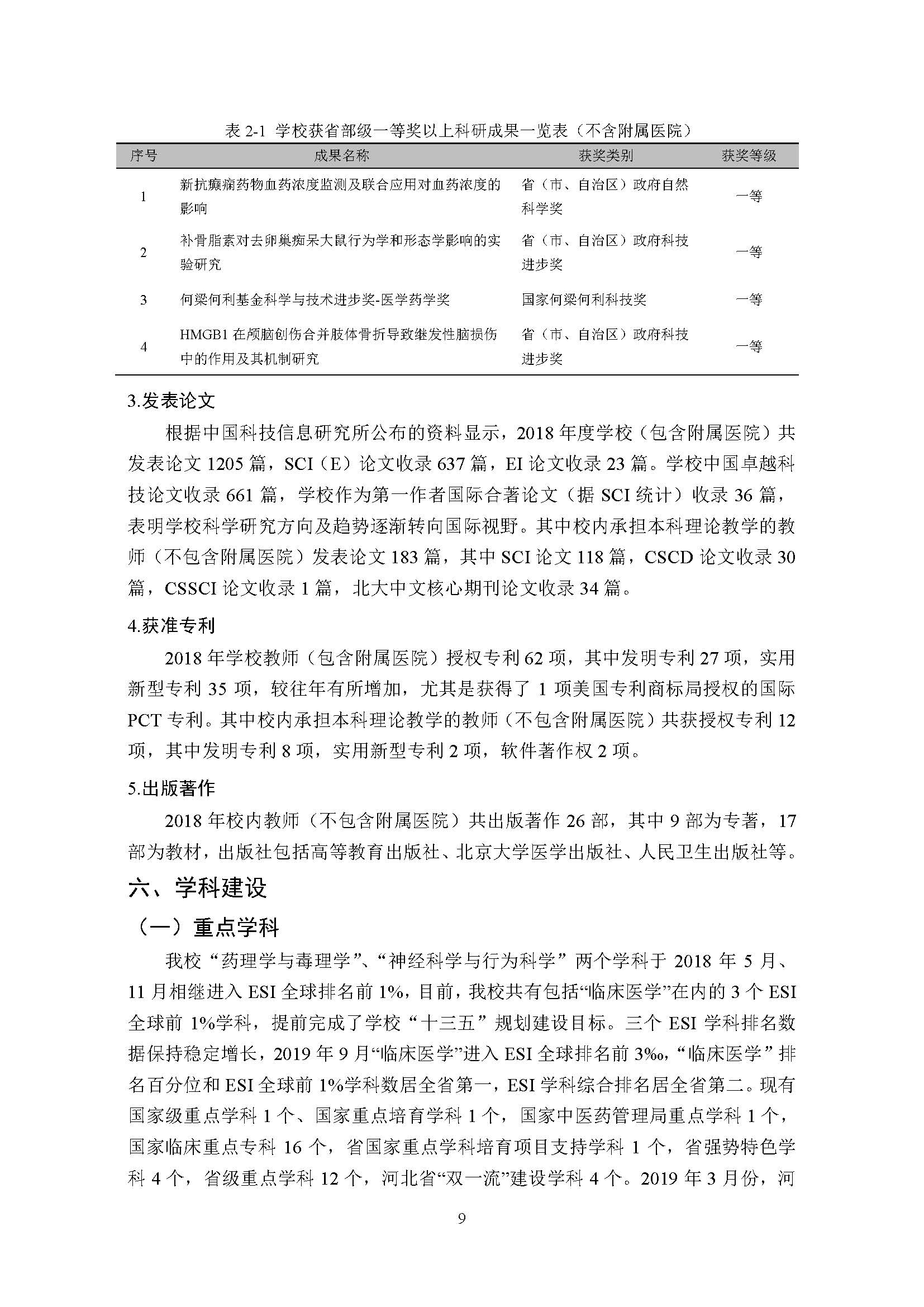 表 2-1 学校获省部级一等奖以上科研成果一览表（不含附属医院）

| 序号 | 成果名称 | 获奖类别 | 获奖等级 |
|---|---|---|---|
| 1 | 新抗癫痫药物血药浓度监测及联合应用对血药浓度的影响 | 省（市、自治区）政府自然科学奖 | 一等 |
| 2 | 补骨脂素对去卵巢痴呆大鼠行为学和形态学影响的实验研究 | 省（市、自治区）政府科技进步奖 | 一等 |
| 3 | 何梁何利基金科学与技术进步奖-医学药学奖 | 国家何梁何利科技奖 | 一等 |
| 4 | HMGB1 在颅脑创伤合并肢体骨折导致继发性脑损伤中的作用及其机制研究 | 省（市、自治区）政府科技进步奖 | 一等 |

3.发表论文

根据中国科技信息研究所公布的资料显示，2018 年度学校（包含附属医院）共发表论文 1205 篇，SCI（E）论文收录 637 篇，EI 论文收录 23 篇。学校中国卓越科技论文收录 661 篇，学校作为第一作者国际合著论文（据 SCI 统计）收录 36 篇，表明学校科学研究方向及趋势逐渐转向国际视野。其中校内承担本科理论教学的教师（不包含附属医院）发表论文 183 篇，其中 SCI 论文 118 篇，CSCD 论文收录 30 篇，CSSCI 论文收录 1 篇，北大中文核心期刊论文收录 34 篇。

4.获准专利

2018 年学校教师（包含附属医院）授权专利 62 项，其中发明专利 27 项，实用新型专利 35 项，较往年有所增加，尤其是获得了 1 项美国专利商标局授权的国际 PCT 专利。其中校内承担本科理论教学的教师（不包含附属医院）共获授权专利 12 项，其中发明专利 8 项，实用新型专利 2 项，软件著作权 2 项。

5.出版著作

2018 年校内教师（不包含附属医院）共出版著作 26 部，其中 9 部为专著，17 部为教材，出版社包括高等教育出版社、北京大学医学出版社、人民卫生出版社等。

六、学科建设

（一）重点学科

我校“药理学与毒理学”、“神经科学与行为科学”两个学科于 2018 年 5 月、11 月相继进入 ESI 全球排名前 1%，目前，我校共有包括“临床医学”在内的 3 个 ESI 全球前 1%学科，提前完成了学校“十三五”规划建设目标。三个 ESI 学科排名数据保持稳定增长，2019 年 9 月“临床医学”进入 ESI 全球排名前 3‰，“临床医学”排名百分位和 ESI 全球前 1%学科数居全省第一，ESI 学科综合排名居全省第二。现有国家级重点学科 1 个、国家重点培育学科 1 个，国家中医药管理局重点学科 1 个，国家临床重点专科 16 个，省国家重点学科培育项目支持学科 1 个，省强势特色学科 4 个，省级重点学科 12 个，河北省“双一流”建设学科 4 个。2019 年 3 月份，河

9